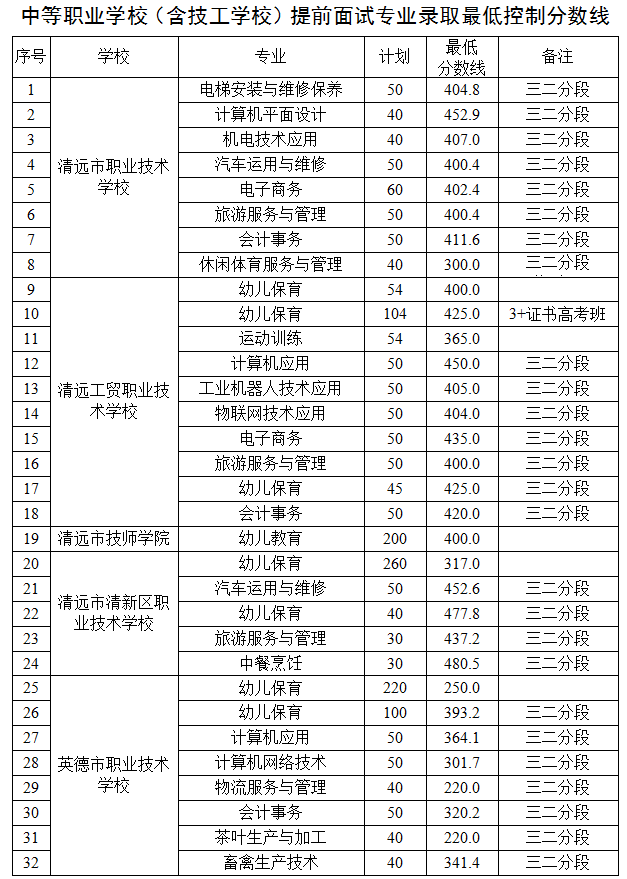 中等职业学校（含技工学校）提前面试专业录取最低控制分数线

| 序号 | 学校 | 专业 | 计划 | 最低分数线 | 备注 |
|---|---|---|---|---|---|
| 1 | 清远市职业技术学校 | 电梯安装与维修保养 | 50 | 404.8 | 三二分段 |
| 2 |  | 计算机平面设计 | 40 | 452.9 | 三二分段 |
| 3 |  | 机电技术应用 | 40 | 407.0 | 三二分段 |
| 4 |  | 汽车运用与维修 | 50 | 400.4 | 三二分段 |
| 5 |  | 电子商务 | 60 | 402.4 | 三二分段 |
| 6 |  | 旅游服务与管理 | 50 | 400.4 | 三二分段 |
| 7 |  | 会计事务 | 50 | 411.6 | 三二分段 |
| 8 |  | 休闲体育服务与管理 | 40 | 300.0 | 三二分段 |
| 9 | 清远工贸职业技术学校 | 幼儿保育 | 54 | 400.0 |  |
| 10 |  | 幼儿保育 | 104 | 425.0 | 3+证书高考班 |
| 11 |  | 运动训练 | 54 | 365.0 |  |
| 12 |  | 计算机应用 | 50 | 450.0 | 三二分段 |
| 13 |  | 工业机器人技术应用 | 50 | 405.0 | 三二分段 |
| 14 |  | 物联网技术应用 | 50 | 404.0 | 三二分段 |
| 15 |  | 电子商务 | 50 | 435.0 | 三二分段 |
| 16 |  | 旅游服务与管理 | 50 | 400.0 | 三二分段 |
| 17 |  | 幼儿保育 | 45 | 425.0 | 三二分段 |
| 18 |  | 会计事务 | 50 | 420.0 | 三二分段 |
| 19 | 清远市技师学院 | 幼儿教育 | 200 | 400.0 |  |
| 20 | 清远市清新区职业技术学校 | 幼儿保育 | 260 | 317.0 |  |
| 21 |  | 汽车运用与维修 | 50 | 452.6 | 三二分段 |
| 22 |  | 幼儿保育 | 40 | 477.8 | 三二分段 |
| 23 |  | 旅游服务与管理 | 30 | 437.2 | 三二分段 |
| 24 |  | 中餐烹饪 | 30 | 480.5 | 三二分段 |
| 25 | 英德市职业技术学校 | 幼儿保育 | 220 | 250.0 |  |
| 26 |  | 幼儿保育 | 100 | 393.2 | 三二分段 |
| 27 |  | 计算机应用 | 50 | 364.1 | 三二分段 |
| 28 |  | 计算机网络技术 | 50 | 301.7 | 三二分段 |
| 29 |  | 物流服务与管理 | 40 | 220.0 | 三二分段 |
| 30 |  | 会计事务 | 50 | 320.2 | 三二分段 |
| 31 |  | 茶叶生产与加工 | 40 | 220.0 | 三二分段 |
| 32 |  | 畜禽生产技术 | 40 | 341.4 | 三二分段 |